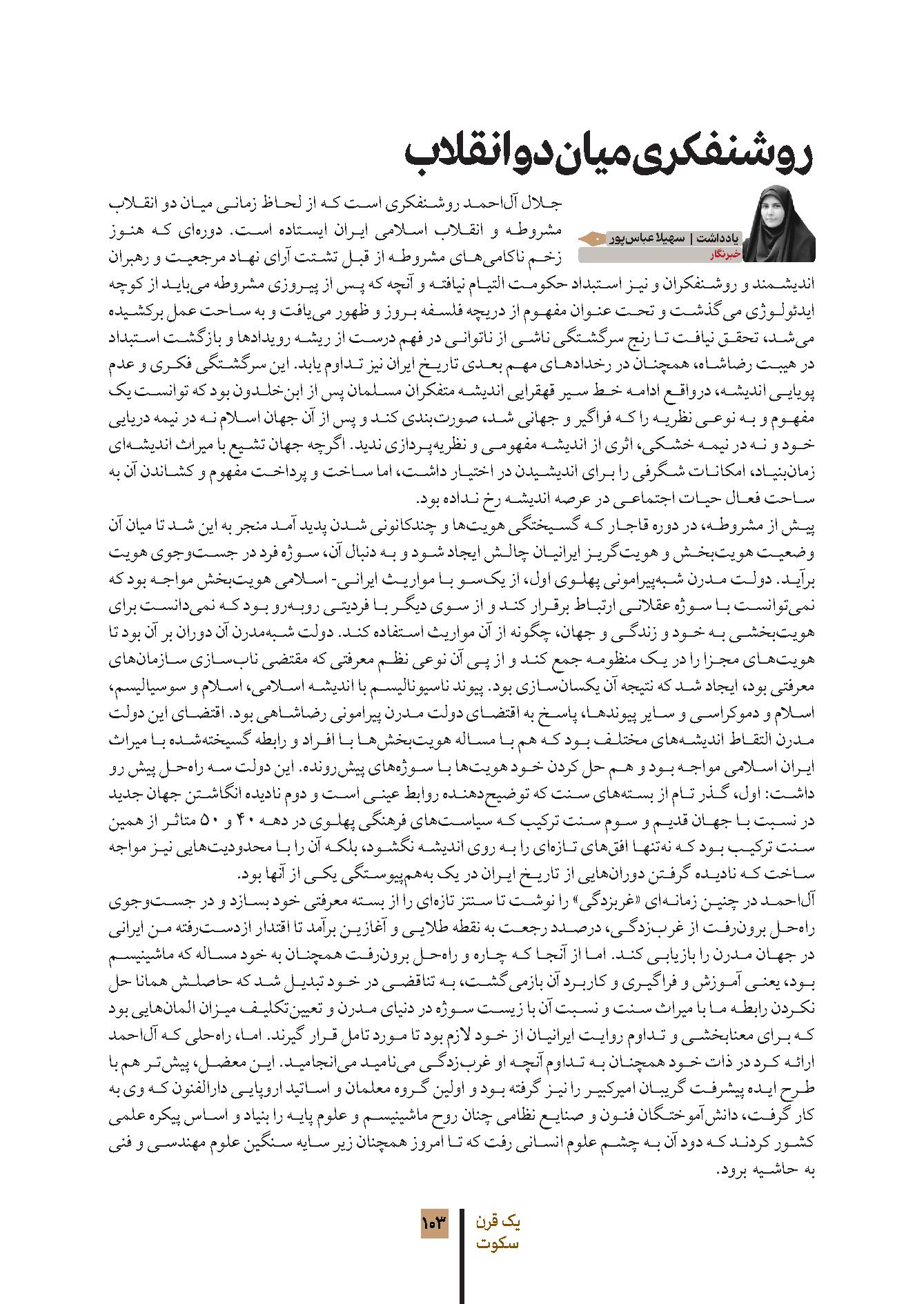 روشنفکری میان دو انقلاب

یادداشت | سهیلا عباس‌پور
خبرنگار

جلال آل‌احمد روشنفکری است که از لحاظ زمانی میان دو انقلاب مشروطه و انقلاب اسلامی ایران ایستاده است. دوره‌ای که هنوز زخم ناکامی‌های مشروطه از قبل تشتت آرای نهاد مرجعیت و رهبران اندیشمند و روشنفکران و نیز استبداد حکومت التیام نیافته و آنچه که پس از پیروزی مشروطه می‌باید از کوچه ایدئولوژی می‌گذشت و تحت عنوان مفهوم از دریچه فلسفه بروز و ظهور می‌یافت و به ساحت عمل برکشیده می‌شد، تحقق نیافت تا رنج سرگشتگی ناشی از ناتوانی در فهم درست از ریشه رویدادها و بازگشت استبداد در هیبت رضاشاه، همچنان در رخدادهای مهم بعدی تاریخ ایران نیز تداوم یابد. این سرگشتگی فکری و عدم پویایی اندیشه، درواقع ادامه خط سیر قهقرایی اندیشه متفکران مسلمان پس از ابن‌خلدون بود که توانست یک مفهوم و به نوعی نظریه را که فراگیر و جهانی شد، صورت‌بندی کند و پس از آن جهان اسلام نه در نیمه دریایی خود و نه در نیمه خشکی، اثری از اندیشه مفهومی و نظریه‌پردازی ندید. اگرچه جهان تشیع با میراث اندیشه‌ای زمان‌بنیاد، امکانات شگرفی را برای اندیشیدن در اختیار داشت، اما ساخت و پرداخت مفهوم و کشاندن آن به ساحت فعال حیات اجتماعی در عرصه اندیشه رخ نداده بود.
پیش از مشروطه، در دوره قاجار که گسیختگی هویت‌ها و چندکانونی شدن پدید آمد منجر به این شد تا میان آن وضعیت هویت‌بخش و هویت‌گریز ایرانیان چالش ایجاد شود و به دنبال آن، سوژه فرد در جست‌وجوی هویت برآید. دولت مدرن شبه‌پیرامونی پهلوی اول، از یک‌سو با مواریث ایرانی- اسلامی هویت‌بخش مواجه بود که نمی‌توانست با سوژه عقلانی ارتباط برقرار کند و از سوی دیگر با فردیتی روبه‌رو بود که نمی‌دانست برای هویت‌بخشی به خود و زندگی و جهان، چگونه از آن مواریث استفاده کند. دولت شبه‌مدرن آن دوران بر آن بود تا هویت‌های مجزا را در یک منظومه جمع کند و از پی آن نوعی نظم معرفتی که مقتضی ناب‌سازی سازمان‌های معرفتی بود، ایجاد شد که نتیجه آن یکسان‌سازی بود. پیوند ناسیونالیسم با اندیشه اسلامی، اسلام و سوسیالیسم، اسلام و دموکراسی و سایر پیوندها، پاسخ به اقتضای دولت مدرن پیرامونی رضاشاهی بود. اقتضای این دولت مدرن التقاط اندیشه‌های مختلف بود که هم با مساله هویت‌بخش‌ها با افراد و رابطه گسیخته‌شده با میراث ایران اسلامی مواجه بود و هم حل کردن خود هویت‌ها با سوژه‌های پیش‌رونده. این دولت سه راه‌حل پیش رو داشت: اول، گذر تام از بسته‌های سنت که توضیح‌دهنده روابط عینی است و دوم نادیده انگاشتن جهان جدید در نسبت با جهان قدیم و سوم سنت ترکیب که سیاست‌های فرهنگی پهلوی در دهه ۴۰ و ۵۰ متاثر از همین سنت ترکیب بود که نه‌تنها افق‌های تازه‌ای را به روی اندیشه نگشود، بلکه آن را با محدودیت‌هایی نیز مواجه ساخت که نادیده گرفتن دوران‌هایی از تاریخ ایران در یک به‌هم‌پیوستگی یکی از آنها بود.
آل‌احمد در چنین زمانه‌ای «غربزدگی» را نوشت تا سنتز تازه‌ای را از بسته معرفتی خود بسازد و در جست‌وجوی راه‌حل برون‌رفت از غرب‌زدگی، درصدد رجعت به نقطه طلایی و آغازین برآمد تا اقتدار ازدست‌رفته من ایرانی در جهان مدرن را بازیابی کند. اما از آنجا که چاره و راه‌حل برون‌رفت همچنان به خود مساله که ماشینیسم بود، یعنی آموزش و فراگیری و کاربرد آن بازمی‌گشت، به تناقضی در خود تبدیل شد که حاصلش همانا حل نکردن رابطه ما با میراث سنت و نسبت آن با زیست سوژه در دنیای مدرن و تعیین‌تکلیف میزان المان‌هایی بود که برای معنابخشی و تداوم روایت ایرانیان از خود لازم بود تا مورد تامل قرار گیرند. اما، راه‌حلی که آل‌احمد ارائه کرد در ذات خود همچنان به تداوم آنچه او غرب‌زدگی می‌نامید می‌انجامید. این معضل، پیش‌تر هم با طرح ایده پیشرفت گریبان امیرکبیر را نیز گرفته بود و اولین گروه معلمان و اساتید اروپایی دارالفنون که وی به کار گرفت، دانش‌آموختگان فنون و صنایع نظامی چنان روح ماشینیسم و علوم پایه را بنیاد و اساس پیکره علمی کشور کردند که دود آن به چشم علوم انسانی رفت که تا امروز همچنان زیر سایه سنگین علوم مهندسی و فنی به حاشیه برود.

۱۰۳
یک قرن سکوت